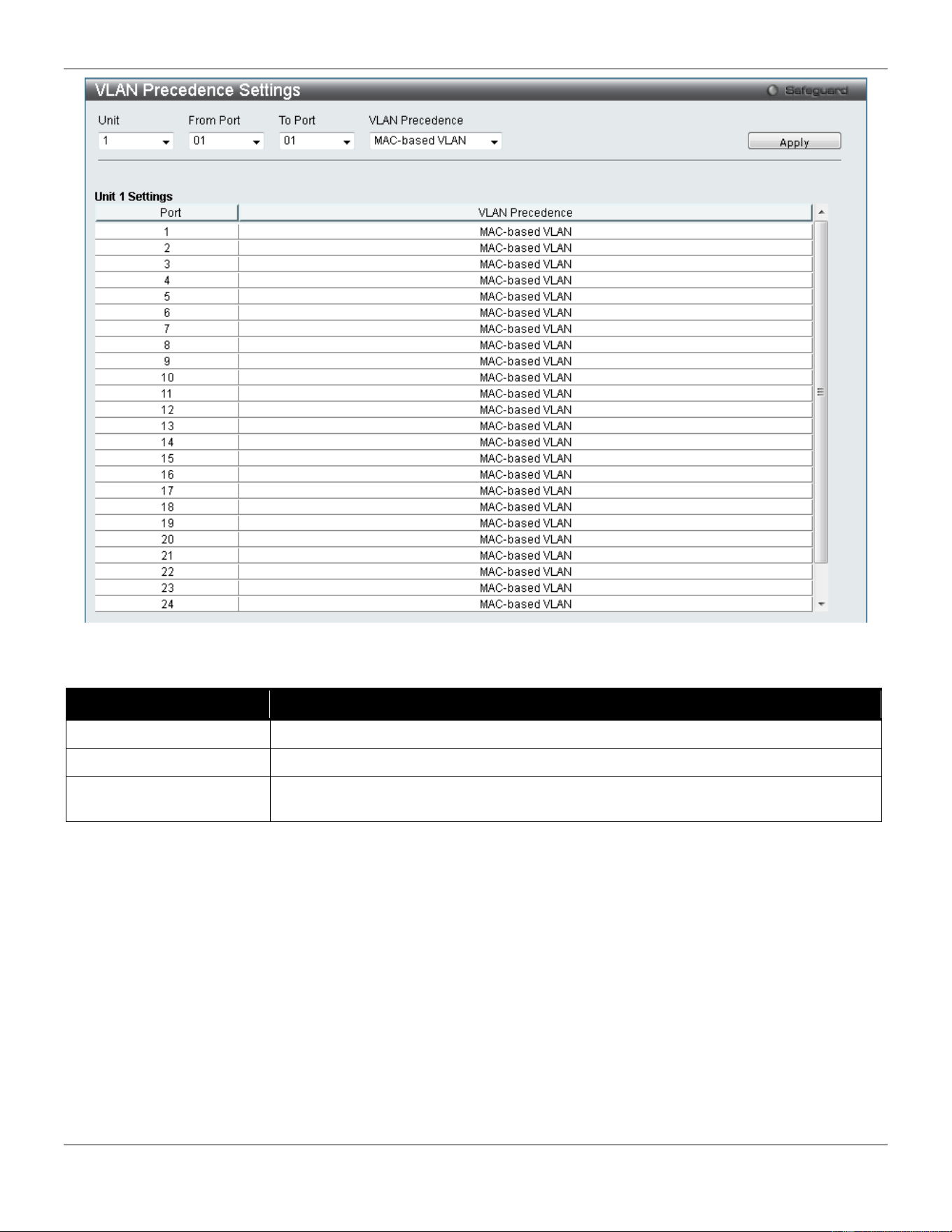 VLAN Precedence Settings

Safeguard

Unit
1

From Port
01

To Port
01

VLAN Precedence
MAC-based VLAN

Apply

Unit 1 Settings

| Port | VLAN Precedence |
|---|---|
| 1 | MAC-based VLAN |
| 2 | MAC-based VLAN |
| 3 | MAC-based VLAN |
| 4 | MAC-based VLAN |
| 5 | MAC-based VLAN |
| 6 | MAC-based VLAN |
| 7 | MAC-based VLAN |
| 8 | MAC-based VLAN |
| 9 | MAC-based VLAN |
| 10 | MAC-based VLAN |
| 11 | MAC-based VLAN |
| 12 | MAC-based VLAN |
| 13 | MAC-based VLAN |
| 14 | MAC-based VLAN |
| 15 | MAC-based VLAN |
| 16 | MAC-based VLAN |
| 17 | MAC-based VLAN |
| 18 | MAC-based VLAN |
| 19 | MAC-based VLAN |
| 20 | MAC-based VLAN |
| 21 | MAC-based VLAN |
| 22 | MAC-based VLAN |
| 23 | MAC-based VLAN |
| 24 | MAC-based VLAN |